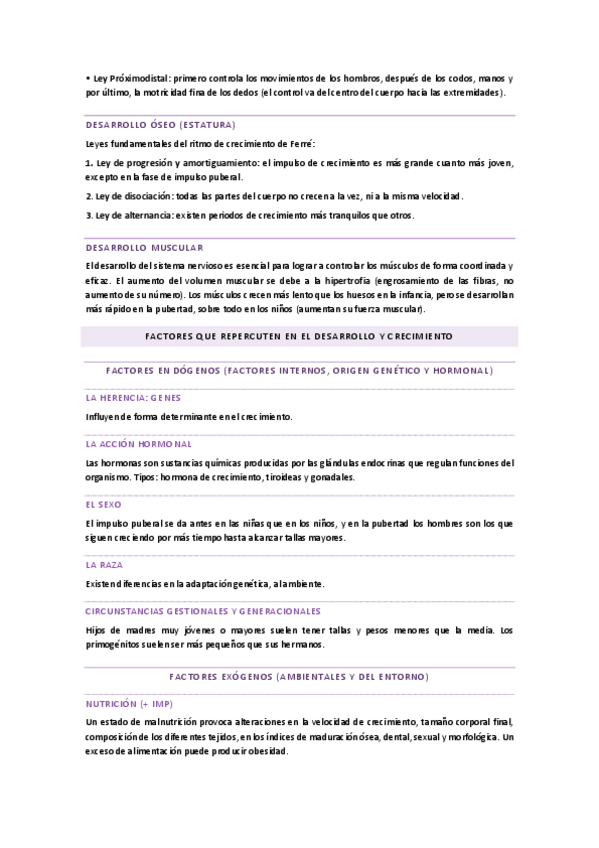 • Ley Próximodistal: primero controla los movimientos de los hombros, después de los codos, manos y por último, la motricidad fina de los dedos (el control va del centro del cuerpo hacia las extremidades).

DESARROLLO ÓSEO (ESTATURA)

Leyes fundamentales del ritmo de crecimiento de Ferré:

1. Ley de progresión y amortiguamiento: el impulso de crecimiento es más grande cuanto más joven, excepto en la fase de impulso puberal.

2. Ley de disociación: todas las partes del cuerpo no crecen a la vez, ni a la misma velocidad.

3. Ley de alternancia: existen periodos de crecimiento más tranquilos que otros.

DESARROLLO MUSCULAR

El desarrollo del sistema nervioso es esencial para lograr a controlar los músculos de forma coordinada y eficaz. El aumento del volumen muscular se debe a la hipertrofia (engrosamiento de las fibras, no aumento de su número). Los músculos crecen más lento que los huesos en la infancia, pero se desarrollan más rápido en la pubertad, sobre todo en los niños (aumentan su fuerza muscular).

FACTORES QUE REPERCUTEN EN EL DESARROLLO Y CRECIMIENTO

FACTORES ENDÓGENOS (FACTORES INTERNOS, ORIGEN GENÉTICO Y HORMONAL)

LA HERENCIA: GENES

Influyen de forma determinante en el crecimiento.

LA ACCIÓN HORMONAL

Las hormonas son sustancias químicas producidas por las glándulas endocrinas que regulan funciones del organismo. Tipos: hormona de crecimiento, tiroideas y gonadales.

EL SEXO

El impulso puberal se da antes en las niñas que en los niños, y en la pubertad los hombres son los que siguen creciendo por más tiempo hasta alcanzar tallas mayores.

LA RAZA

Existen diferencias en la adaptación genética, al ambiente.

CIRCUNSTANCIAS GESTIONALES Y GENERACIONALES

Hijos de madres muy jóvenes o mayores suelen tener tallas y pesos menores que la media. Los primogénitos suelen ser más pequeños que sus hermanos.

FACTORES EXÓGENOS (AMBIENTALES Y DEL ENTORNO)

NUTRICIÓN (+ IMP)

Un estado de malnutrición provoca alteraciones en la velocidad de crecimiento, tamaño corporal final, composición de los diferentes tejidos, en los índices de maduración ósea, dental, sexual y morfológica. Un exceso de alimentación puede producir obesidad.